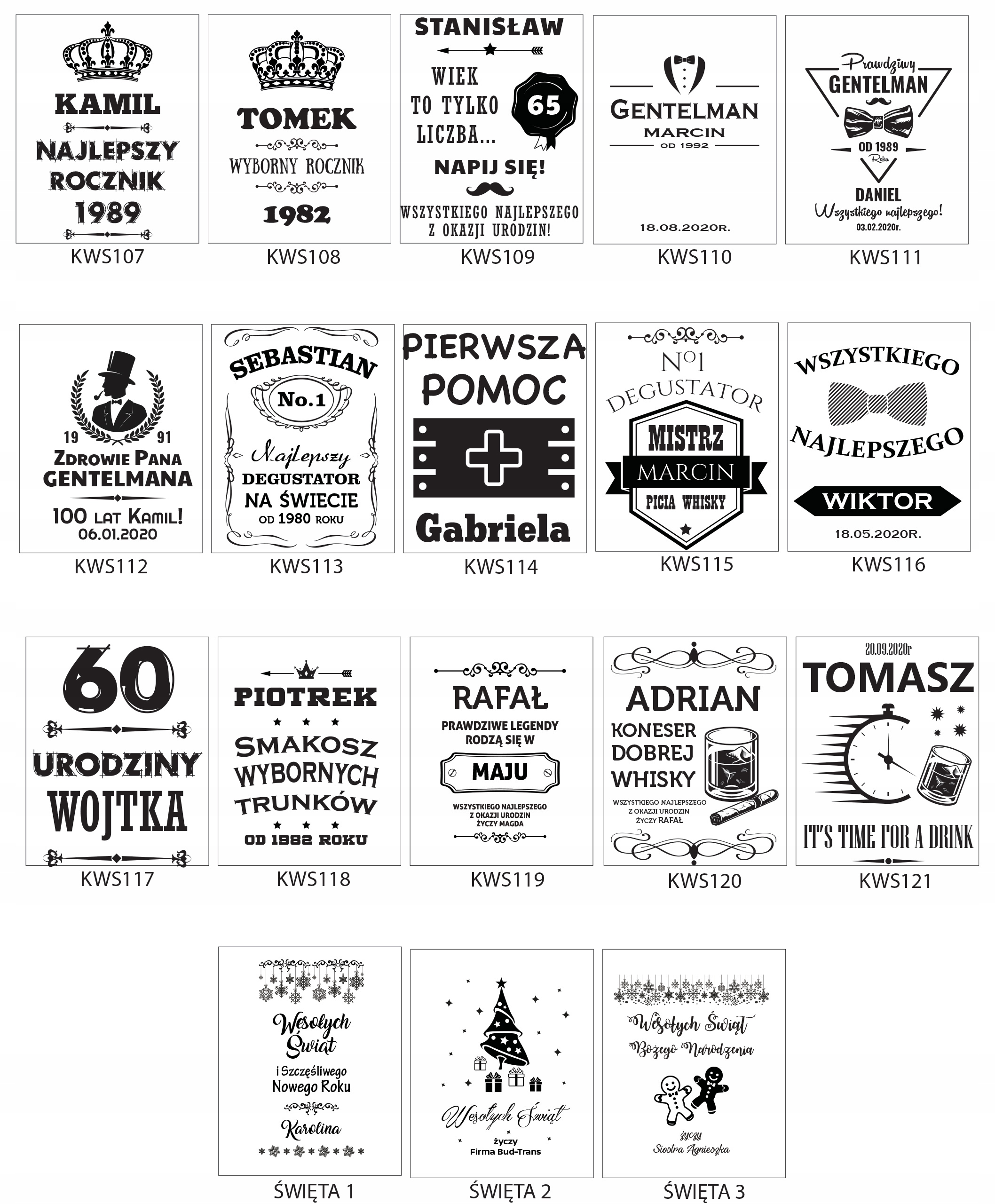 KAMIL
NAJLEPSZY ROCZNIK
1989

KWS107

TOMEK
WYBORNY ROCZNIK
1982

KWS108

STANISŁAW
WIEK TO TYLKO LICZBA...
65
NAPIJ SIĘ!
WSZYSTKIEGO NAJLEPSZEGO Z OKAZJI URODZIN!

KWS109

GENTELMAN
MARCIN
OD 1992
18.08.2020R.

KWS110

Prawdziwy
GENTELMAN
OD 1989
Roku
DANIEL
Wszystkiego najlepszego!
03.02.2020r.

KWS111

19 91
ZDROWIE PANA GENTELMANA
100 LAT KAMIL!
06.01.2020

KWS112

SEBASTIAN
No.1
Najlepszy
DEGUSTATOR
NA ŚWIECIE
OD 1980 ROKU

KWS113

PIERWSZA POMOC
Gabriela

KWS114

No1
DEGUSTATOR
MISTRZ
MARCIN
PICIA WHISKY

KWS115

WSZYSTKIEGO
NAJLEPSZEGO
WIKTOR
18.05.2020R.

KWS116

60
URODZINY
WOJTKA

KWS117

PIOTREK
SMAKOSZ WYBORNYCH TRUNKÓW
OD 1982 ROKU

KWS118

RAFAŁ
PRAWDZIWE LEGENDY RODZĄ SIĘ W
MAJU
WSZYSTKIEGO NAJLEPSZEGO Z OKAZJI URODZIN ŻYCZY MAGDA

KWS119

ADRIAN
KONESER DOBREJ WHISKY
WSZYSTKIEGO NAJLEPSZEGO Z OKAZJI URODZIN ŻYCZY RAFAŁ

KWS120

20.09.2020r
TOMASZ
IT'S TIME FOR A DRINK

KWS121

Wesołych Świąt
i Szczęśliwego Nowego Roku
Karolina

ŚWIĘTA 1

Wesołych Świąt
życzy
Firma Bud-Trans

ŚWIĘTA 2

Wesołych Świąt
Bożego Narodzenia
życzy
Siostra Agnieszka

ŚWIĘTA 3